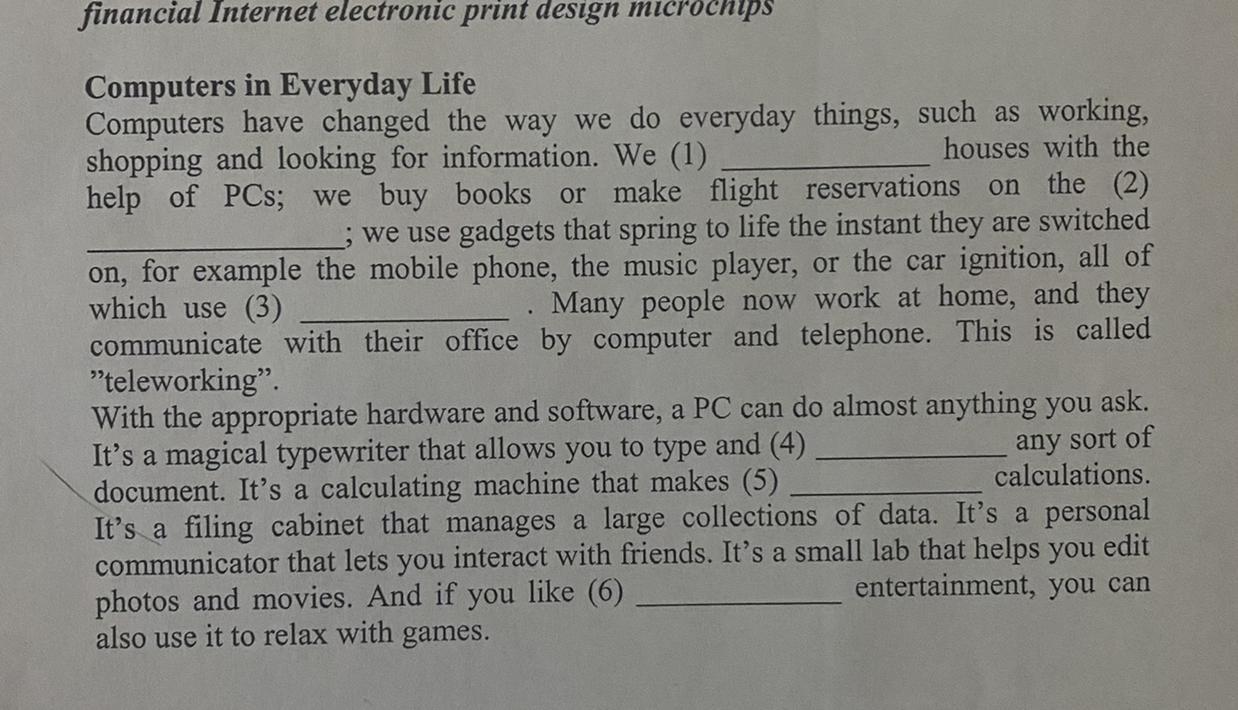 financial Internet electronic print design microchips

Computers in Everyday Life

Computers have changed the way we do everyday things, such as working, shopping and looking for information. We (1) ____ houses with the help of PCs; we buy books or make flight reservations on the (2) ____; we use gadgets that spring to life the instant they are switched on, for example the mobile phone, the music player, or the car ignition, all of which use (3) ____ . Many people now work at home, and they communicate with their office by computer and telephone. This is called "teleworking".

With the appropriate hardware and software, a PC can do almost anything you ask. It's a magical typewriter that allows you to type and (4) ____ any sort of document. It's a calculating machine that makes (5) ____ calculations. It's a filing cabinet that manages a large collections of data. It's a personal communicator that lets you interact with friends. It's a small lab that helps you edit photos and movies. And if you like (6) ____ entertainment, you can also use it to relax with games.